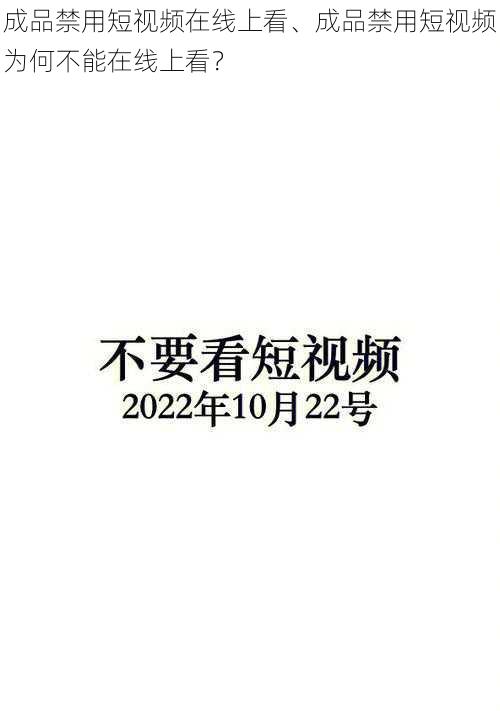 成品禁用短视频在线上看、成品禁用短视频为何不能在线上看？

不要看短视频
2022年10月22号